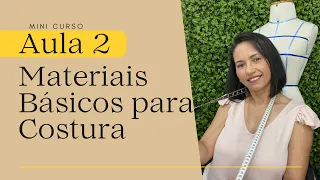 MINI CURSO
Aula 2
Materiais Básicos para Costura